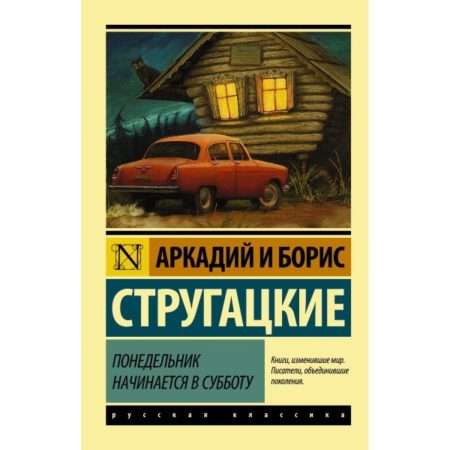 N

АРКАДИЙ И БОРИС

СТРУГАЦКИЕ

ПОНЕДЕЛЬНИК НАЧИНАЕТСЯ В СУББОТУ

Книги, изменившие мир. Писатели, объединившие поколения.

русская классика